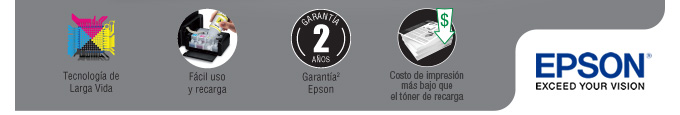 Tecnología de Larga Vida

Fácil uso y recarga

GARANTÍA
2
AÑOS

Garantía² Epson

$

Costo de impresión más bajo que el tóner de recarga

EPSON®
EXCEED YOUR VISION